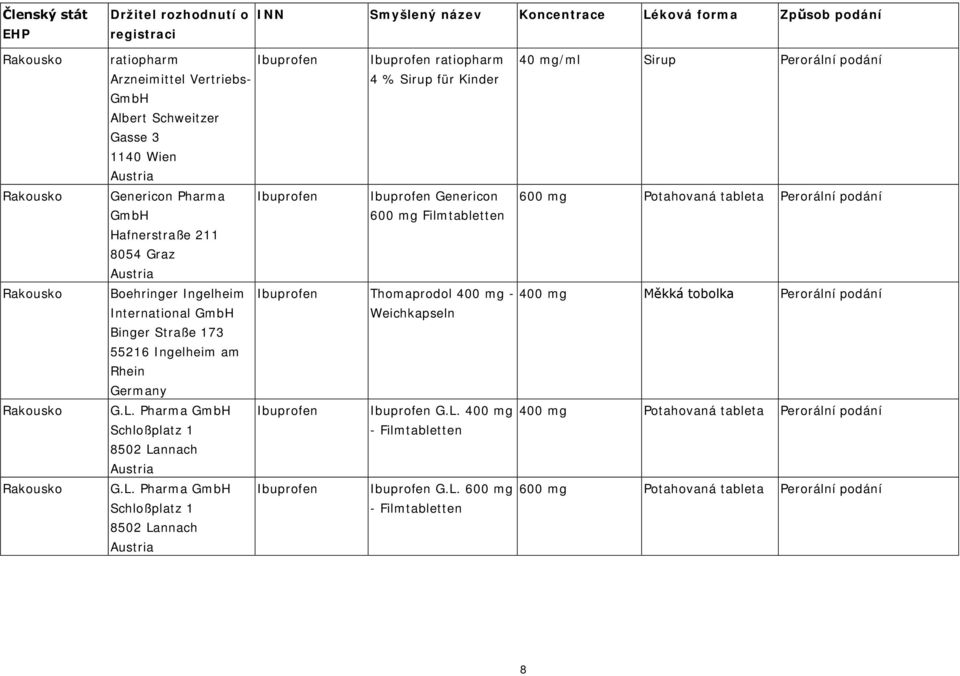 | Členský stát EHP | Držitel rozhodnutí o registraci | INN | Smyšlený název | Koncentrace | Léková forma | Způsob podání |
|---|---|---|---|---|---|---|
| Rakousko | ratiopharm Arzneimittel Vertriebs-GmbH Albert Schweitzer Gasse 3 1140 Wien Austria | Ibuprofen | Ibuprofen ratiopharm 4 % Sirup für Kinder | 40 mg/ml | Sirup | Perorální podání |
| Rakousko | Genericon Pharma GmbH Hafnerstraße 211 8054 Graz Austria | Ibuprofen | Ibuprofen Genericon 600 mg Filmtabletten | 600 mg | Potahovaná tableta | Perorální podání |
| Rakousko | Boehringer Ingelheim International GmbH Binger Straße 173 55216 Ingelheim am Rhein Germany | Ibuprofen | Thomaprodol 400 mg - Weichkapseln | 400 mg | Měkká tobolka | Perorální podání |
| Rakousko | G.L. Pharma GmbH Schloßplatz 1 8502 Lannach Austria | Ibuprofen | Ibuprofen G.L. 400 mg - Filmtabletten | 400 mg | Potahovaná tableta | Perorální podání |
| Rakousko | G.L. Pharma GmbH Schloßplatz 1 8502 Lannach Austria | Ibuprofen | Ibuprofen G.L. 600 mg - Filmtabletten | 600 mg | Potahovaná tableta | Perorální podání |

8